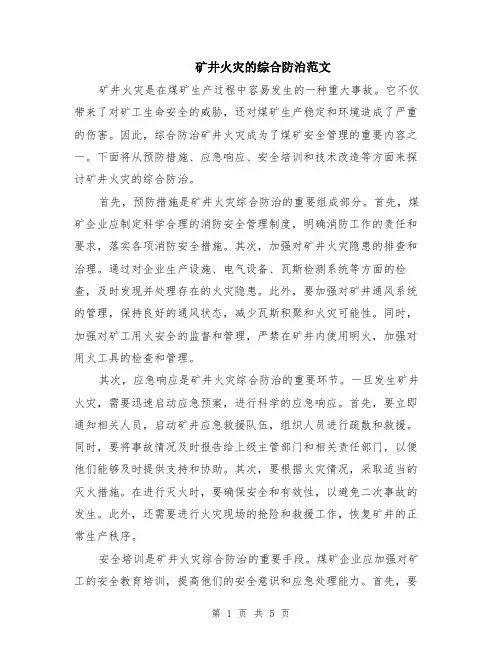 矿井火灾的综合防治范文

矿井火灾是在煤矿生产过程中容易发生的一种重大事故。它不仅带来了对矿工生命安全的威胁，还对煤矿生产稳定和环境造成了严重的伤害。因此，综合防治矿井火灾成为了煤矿安全管理的重要内容之一。下面将从预防措施、应急响应、安全培训和技术改造等方面来探讨矿井火灾的综合防治。

首先，预防措施是矿井火灾综合防治的重要组成部分。首先，煤矿企业应制定科学合理的消防安全管理制度，明确消防工作的责任和要求，落实各项消防安全措施。其次，加强对矿井火灾隐患的排查和治理。通过对企业生产设施、电气设备、瓦斯检测系统等方面的检查，及时发现并处理存在的火灾隐患。此外，要加强对矿井通风系统的管理，保持良好的通风状态，减少瓦斯积聚和火灾可能性。同时，加强对矿工用火安全的监督和管理，严禁在矿井内使用明火，加强对用火工具的检查和管理。

其次，应急响应是矿井火灾综合防治的重要环节。一旦发生矿井火灾，需要迅速启动应急预案，进行科学的应急响应。首先，要立即通知相关人员，启动矿井应急救援队伍，组织人员进行疏散和救援。同时，要将事故情况及时报告给上级主管部门和相关责任部门，以便他们能够及时提供支持和协助。其次，要根据火灾情况，采取适当的灭火措施。在进行灭火时，要确保安全和有效性，以避免二次事故的发生。此外，还需要进行火灾现场的抢险和救援工作，恢复矿井的正常生产秩序。

安全培训是矿井火灾综合防治的重要手段。煤矿企业应加强对矿工的安全教育培训，提高他们的安全意识和应急处理能力。首先，要

第 1 页 共 5 页